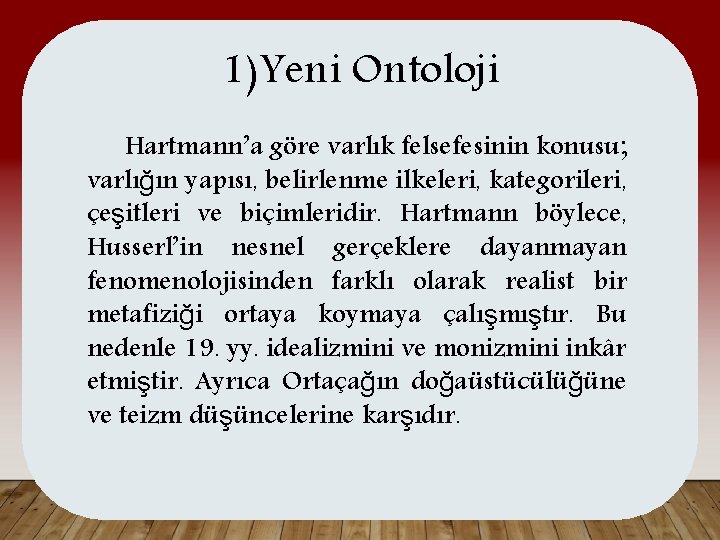 1)Yeni Ontoloji

Hartmann'a göre varlık felsefesinin konusu; varlığın yapısı, belirlenme ilkeleri, kategorileri, çeşitleri ve biçimleridir. Hartmann böylece, Husserl'in nesnel gerçeklere dayanmayan fenomenolojisinden farklı olarak realist bir metafiziği ortaya koymaya çalışmıştır. Bu nedenle 19. yy. idealizmini ve monizmini inkâr etmiştir. Ayrıca Ortaçağın doğaüstücülüğüne ve teizm düşüncelerine karşıdır.